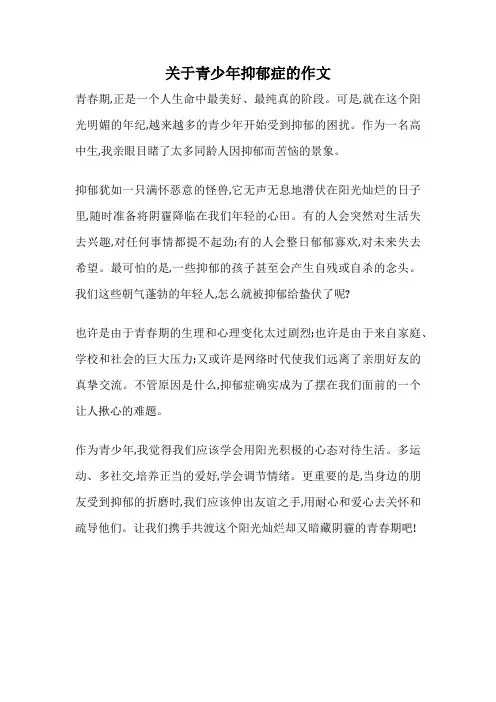 关于青少年抑郁症的作文

青春期,正是一个人生命中最美好、最纯真的阶段。可是,就在这个阳光明媚的年纪,越来越多的青少年开始受到抑郁的困扰。作为一名高中生,我亲眼目睹了太多同龄人因抑郁而苦恼的景象。

抑郁犹如一只满怀恶意的怪兽,它无声无息地潜伏在阳光灿烂的日子里,随时准备将阴霾降临在我们年轻的心田。有的人会突然对生活失去兴趣,对任何事情都提不起劲;有的人会整日郁郁寡欢,对未来失去希望。最可怕的是,一些抑郁的孩子甚至会产生自残或自杀的念头。我们这些朝气蓬勃的年轻人,怎么就被抑郁给蛰伏了呢?

也许是由于青春期的生理和心理变化太过剧烈;也许是由于来自家庭、学校和社会的巨大压力;又或许是网络时代使我们远离了亲朋好友的真挚交流。不管原因是什么,抑郁症确实成为了摆在我们面前的一个让人揪心的难题。

作为青少年,我觉得我们应该学会用阳光积极的心态对待生活。多运动、多社交,培养正当的爱好,学会调节情绪。更重要的是,当身边的朋友受到抑郁的折磨时,我们应该伸出友谊之手,用耐心和爱心去关怀和疏导他们。让我们携手共渡这个阳光灿烂却又暗藏阴霾的青春期吧!